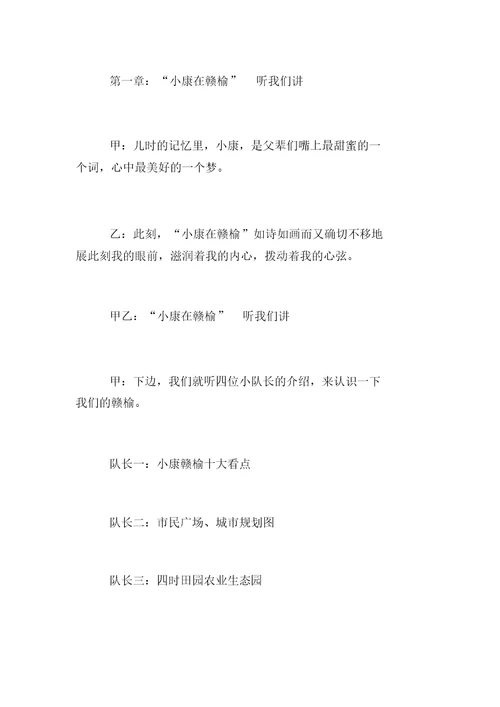 第一章：“小康在赣榆”　听我们讲

甲：儿时的记忆里，小康，是父辈们嘴上最甜蜜的一个词，心中最美好的一个梦。

乙：此刻，“小康在赣榆”如诗如画而又确切不移地展此刻我的眼前，滋润着我的内心，拨动着我的心弦。

甲乙：“小康在赣榆”　听我们讲

甲：下边，我们就听四位小队长的介绍，来认识一下我们的赣榆。

队长一：小康赣榆十大看点

队长二：市民广场、城市规划图

队长三：四时田园农业生态园